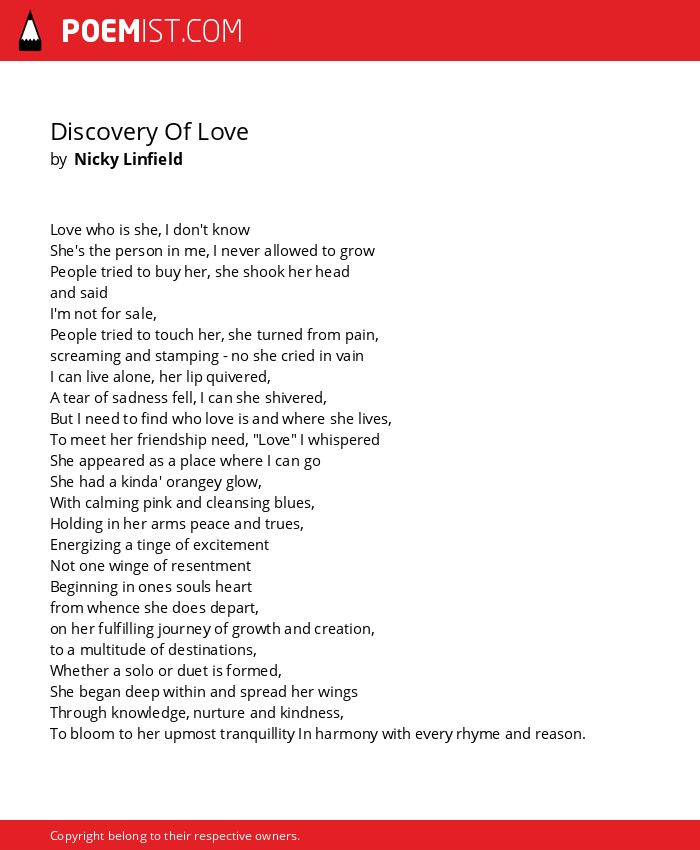 POEMIST.COM

Discovery Of Love
by Nicky Linfield

Love who is she, I don't know
She's the person in me, I never allowed to grow
People tried to buy her, she shook her head
and said
I'm not for sale,
People tried to touch her, she turned from pain,
screaming and stamping - no she cried in vain
I can live alone, her lip quivered,
A tear of sadness fell, I can she shivered,
But I need to find who love is and where she lives,
To meet her friendship need, "Love" I whispered
She appeared as a place where I can go
She had a kinda' orangey glow,
With calming pink and cleansing blues,
Holding in her arms peace and trues,
Energizing a tinge of excitement
Not one winge of resentment
Beginning in ones souls heart
from whence she does depart,
on her fulfilling journey of growth and creation,
to a multitude of destinations,
Whether a solo or duet is formed,
She began deep within and spread her wings
Through knowledge, nurture and kindness,
To bloom to her upmost tranquillity In harmony with every rhyme and reason.

Copyright belong to their respective owners.